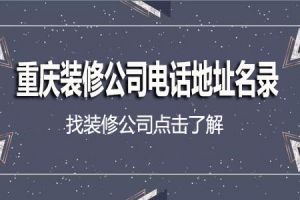 重庆装修公司电话地址名录

找装修公司点击了解